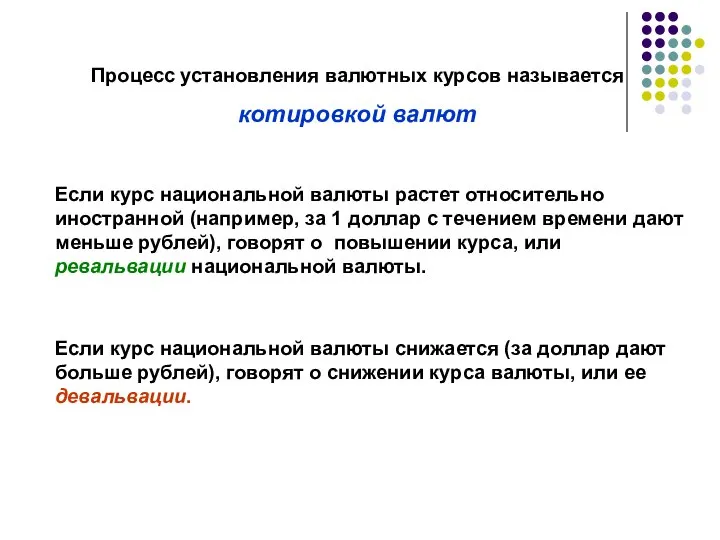 Процесс установления валютных курсов называется

котировкой валют

Если курс национальной валюты растет относительно иностранной (например, за 1 доллар с течением времени дают меньше рублей), говорят о повышении курса, или ревальвации национальной валюты.

Если курс национальной валюты снижается (за доллар дают больше рублей), говорят о снижении курса валюты, или ее девальвации.